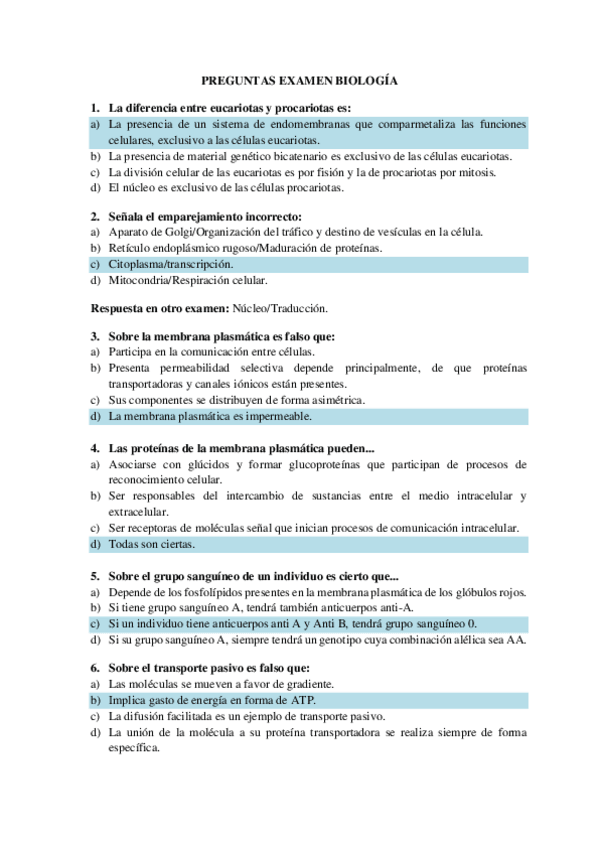 PREGUNTAS EXAMEN BIOLOGÍA

1. La diferencia entre eucariotas y procariotas es:
a) La presencia de un sistema de endomembranas que comparmetaliza las funciones celulares, exclusivo a las células eucariotas.
b) La presencia de material genético bicatenario es exclusivo de las células eucariotas.
c) La división celular de las eucariotas es por fisión y la de procariotas por mitosis.
d) El núcleo es exclusivo de las células procariotas.

2. Señala el emparejamiento incorrecto:
a) Aparato de Golgi/Organización del tráfico y destino de vesículas en la célula.
b) Retículo endoplásmico rugoso/Maduración de proteínas.
c) Citoplasma/transcripción.
d) Mitocondria/Respiración celular.

Respuesta en otro examen: Núcleo/Traducción.

3. Sobre la membrana plasmática es falso que:
a) Participa en la comunicación entre células.
b) Presenta permeabilidad selectiva depende principalmente, de que proteínas transportadoras y canales iónicos están presentes.
c) Sus componentes se distribuyen de forma asimétrica.
d) La membrana plasmática es impermeable.

4. Las proteínas de la membrana plasmática pueden...
a) Asociarse con glúcidos y formar glucoproteínas que participan de procesos de reconocimiento celular.
b) Ser responsables del intercambio de sustancias entre el medio intracelular y extracelular.
c) Ser receptoras de moléculas señal que inician procesos de comunicación intracelular.
d) Todas son ciertas.

5. Sobre el grupo sanguíneo de un individuo es cierto que...
a) Depende de los fosfolípidos presentes en la membrana plasmática de los glóbulos rojos.
b) Si tiene grupo sanguíneo A, tendrá también anticuerpos anti-A.
c) Si un individuo tiene anticuerpos anti A y Anti B, tendrá grupo sanguíneo 0.
d) Si su grupo sanguíneo A, siempre tendrá un genotipo cuya combinación alélica sea AA.

6. Sobre el transporte pasivo es falso que:
a) Las moléculas se mueven a favor de gradiente.
b) Implica gasto de energía en forma de ATP.
c) La difusión facilitada es un ejemplo de transporte pasivo.
d) La unión de la molécula a su proteína transportadora se realiza siempre de forma específica.